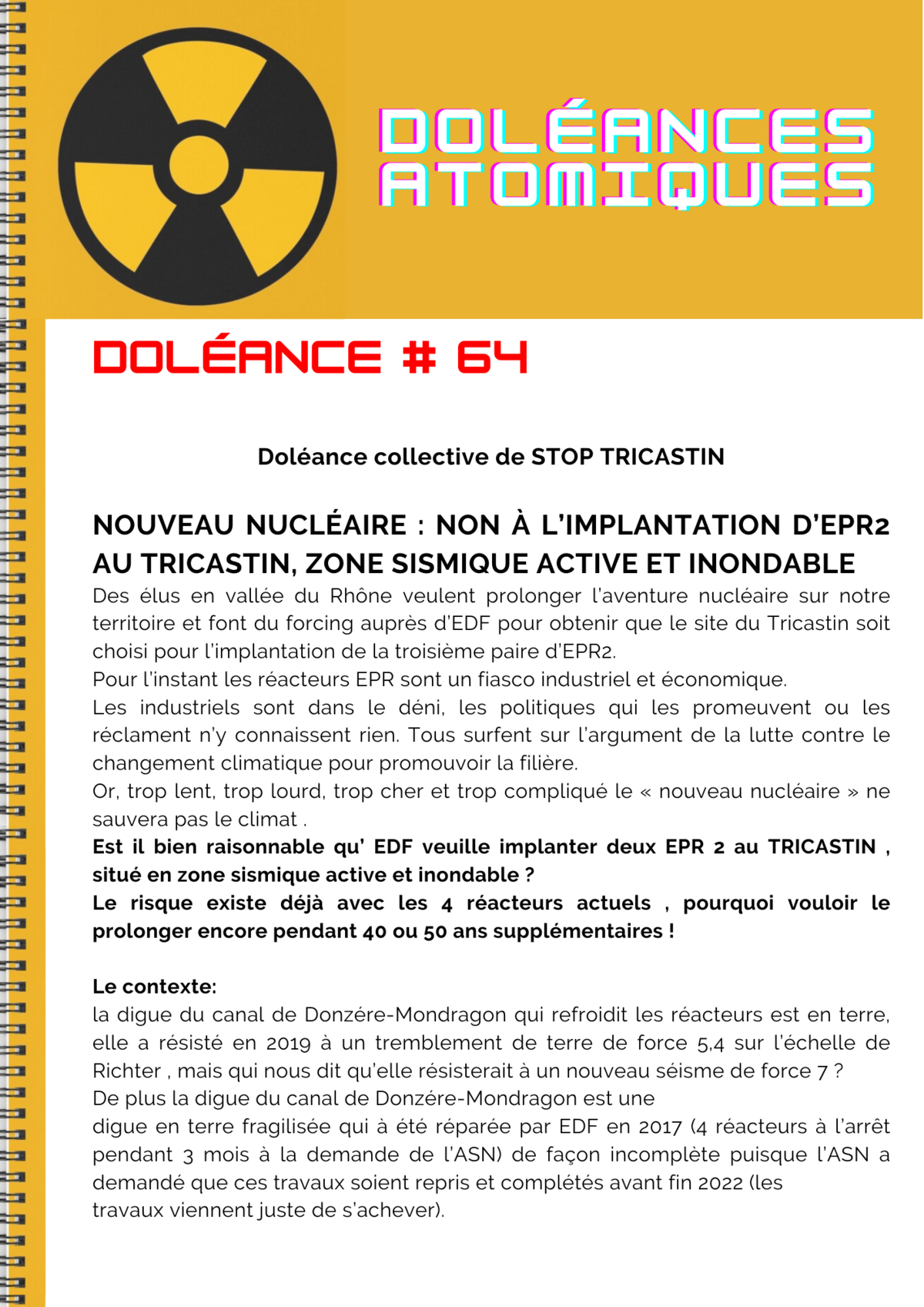 DOLÉANCES ATOMIQUES

DOLÉANCE # 64

Doléance collective de STOP TRICASTIN

NOUVEAU NUCLÉAIRE : NON À L'IMPLANTATION D'EPR2 AU TRICASTIN, ZONE SISMIQUE ACTIVE ET INONDABLE

Des élus en vallée du Rhône veulent prolonger l'aventure nucléaire sur notre territoire et font du forcing auprès d'EDF pour obtenir que le site du Tricastin soit choisi pour l'implantation de la troisième paire d'EPR2.
Pour l'instant les réacteurs EPR sont un fiasco industriel et économique.
Les industriels sont dans le déni, les politiques qui les promeuvent ou les réclament n'y connaissent rien. Tous surfent sur l'argument de la lutte contre le changement climatique pour promouvoir la filière.
Or, trop lent, trop lourd, trop cher et trop compliqué le « nouveau nucléaire » ne sauvera pas le climat .
Est il bien raisonnable qu' EDF veuille implanter deux EPR 2 au TRICASTIN , situé en zone sismique active et inondable ?
Le risque existe déjà avec les 4 réacteurs actuels , pourquoi vouloir le prolonger encore pendant 40 ou 50 ans supplémentaires !

Le contexte:
la digue du canal de Donzére-Mondragon qui refroidit les réacteurs est en terre, elle a résisté en 2019 à un tremblement de terre de force 5,4 sur l'échelle de Richter , mais qui nous dit qu'elle résisterait à un nouveau séisme de force 7 ?
De plus la digue du canal de Donzére-Mondragon est une
digue en terre fragilisée qui à été réparée par EDF en 2017 (4 réacteurs à l'arrêt pendant 3 mois à la demande de l'ASN) de façon incomplète puisque l'ASN a demandé que ces travaux soient repris et complétés avant fin 2022 (les
travaux viennent juste de s'achever).